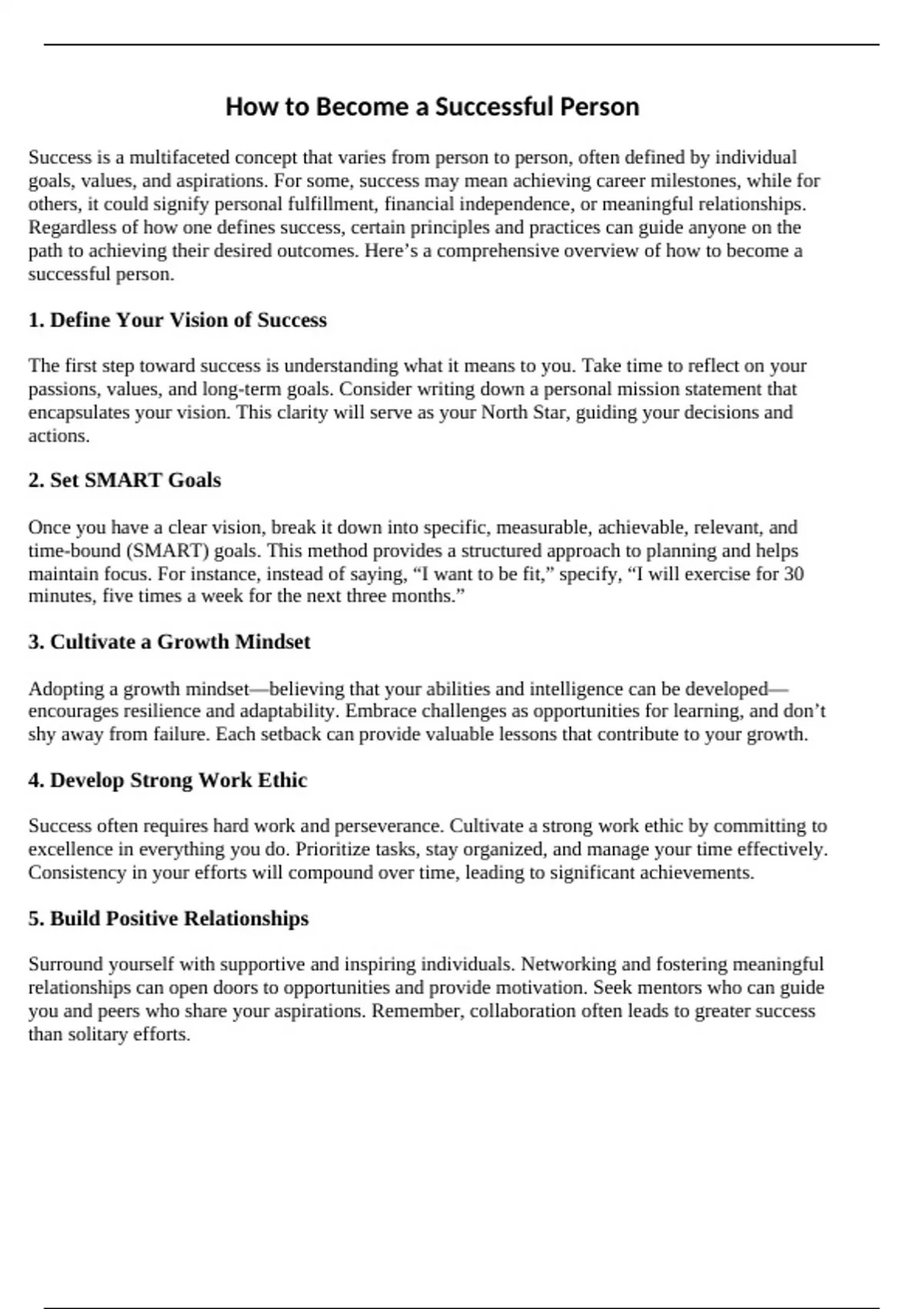 How to Become a Successful Person

Success is a multifaceted concept that varies from person to person, often defined by individual goals, values, and aspirations. For some, success may mean achieving career milestones, while for others, it could signify personal fulfillment, financial independence, or meaningful relationships. Regardless of how one defines success, certain principles and practices can guide anyone on the path to achieving their desired outcomes. Here's a comprehensive overview of how to become a successful person.

1. Define Your Vision of Success

The first step toward success is understanding what it means to you. Take time to reflect on your passions, values, and long-term goals. Consider writing down a personal mission statement that encapsulates your vision. This clarity will serve as your North Star, guiding your decisions and actions.

2. Set SMART Goals

Once you have a clear vision, break it down into specific, measurable, achievable, relevant, and time-bound (SMART) goals. This method provides a structured approach to planning and helps maintain focus. For instance, instead of saying, "I want to be fit," specify, "I will exercise for 30 minutes, five times a week for the next three months."

3. Cultivate a Growth Mindset

Adopting a growth mindset—believing that your abilities and intelligence can be developed—encourages resilience and adaptability. Embrace challenges as opportunities for learning, and don't shy away from failure. Each setback can provide valuable lessons that contribute to your growth.

4. Develop Strong Work Ethic

Success often requires hard work and perseverance. Cultivate a strong work ethic by committing to excellence in everything you do. Prioritize tasks, stay organized, and manage your time effectively. Consistency in your efforts will compound over time, leading to significant achievements.

5. Build Positive Relationships

Surround yourself with supportive and inspiring individuals. Networking and fostering meaningful relationships can open doors to opportunities and provide motivation. Seek mentors who can guide you and peers who share your aspirations. Remember, collaboration often leads to greater success than solitary efforts.